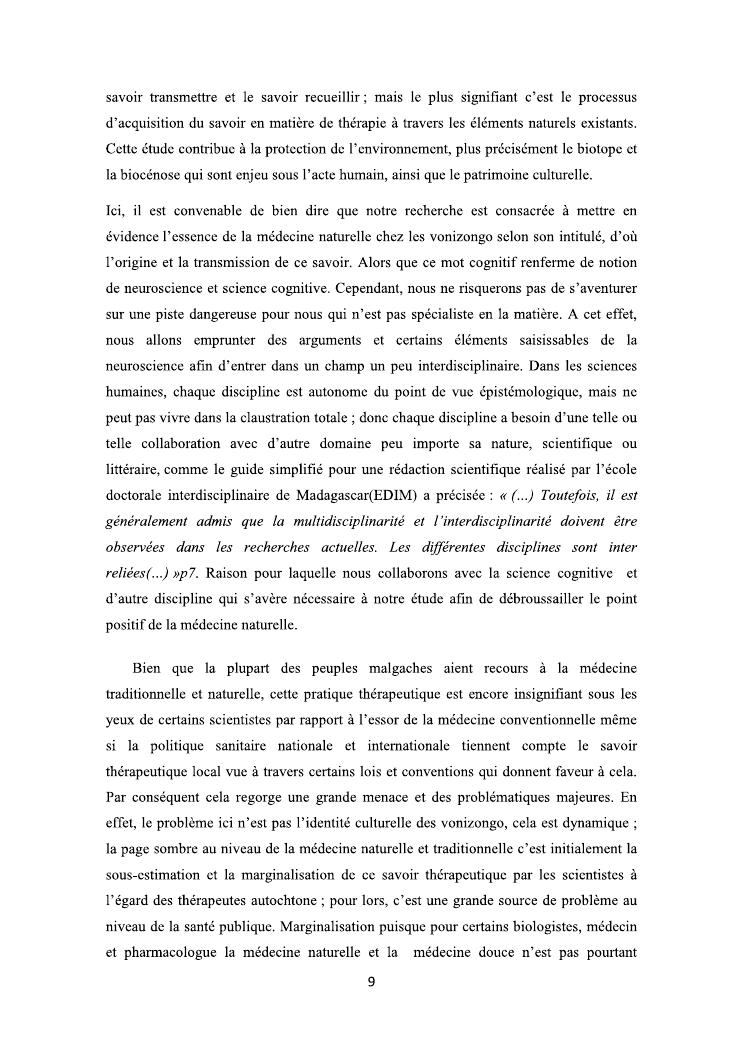 savoir transmettre et le savoir recueillir ; mais le plus signifiant c'est le processus d'acquisition du savoir en matière de thérapie à travers les éléments naturels existants. Cette étude contribue à la protection de l'environnement, plus précisément le biotope et la biocénose qui sont enjeu sous l'acte humain, ainsi que le patrimoine culturelle.

Ici, il est convenable de bien dire que notre recherche est consacrée à mettre en évidence l'essence de la médecine naturelle chez les vonizongo selon son intitulé, d'où l'origine et la transmission de ce savoir. Alors que ce mot cognitif renferme de notion de neuroscience et science cognitive. Cependant, nous ne risquerons pas de s'aventurer sur une piste dangereuse pour nous qui n'est pas spécialiste en la matière. A cet effet, nous allons emprunter des arguments et certains éléments saisissables de la neuroscience afin d'entrer dans un champ un peu interdisciplinaire. Dans les sciences humaines, chaque discipline est autonome du point de vue épistémologique, mais ne peut pas vivre dans la claustration totale ; donc chaque discipline a besoin d'une telle ou telle collaboration avec d'autre domaine peu importe sa nature, scientifique ou littéraire, comme le guide simplifié pour une rédaction scientifique réalisé par l'école doctorale interdisciplinaire de Madagascar(EDIM) a précisée : « (...) Toutefois, il est généralement admis que la multidisciplinarité et l'interdisciplinarité doivent être observées dans les recherches actuelles. Les différentes disciplines sont inter reliées(...) »p7. Raison pour laquelle nous collaborons avec la science cognitive et d'autre discipline qui s'avère nécessaire à notre étude afin de débroussailler le point positif de la médecine naturelle.

Bien que la plupart des peuples malgaches aient recours à la médecine traditionnelle et naturelle, cette pratique thérapeutique est encore insignifiant sous les yeux de certains scientistes par rapport à l'essor de la médecine conventionnelle même si la politique sanitaire nationale et internationale tiennent compte le savoir thérapeutique local vue à travers certains lois et conventions qui donnent faveur à cela. Par conséquent cela regorge une grande menace et des problématiques majeures. En effet, le problème ici n'est pas l'identité culturelle des vonizongo, cela est dynamique ; la page sombre au niveau de la médecine naturelle et traditionnelle c'est initialement la sous-estimation et la marginalisation de ce savoir thérapeutique par les scientistes à l'égard des thérapeutes autochtone ; pour lors, c'est une grande source de problème au niveau de la santé publique. Marginalisation puisque pour certains biologistes, médecin et pharmacologue la médecine naturelle et la médecine douce n'est pas pourtant

9